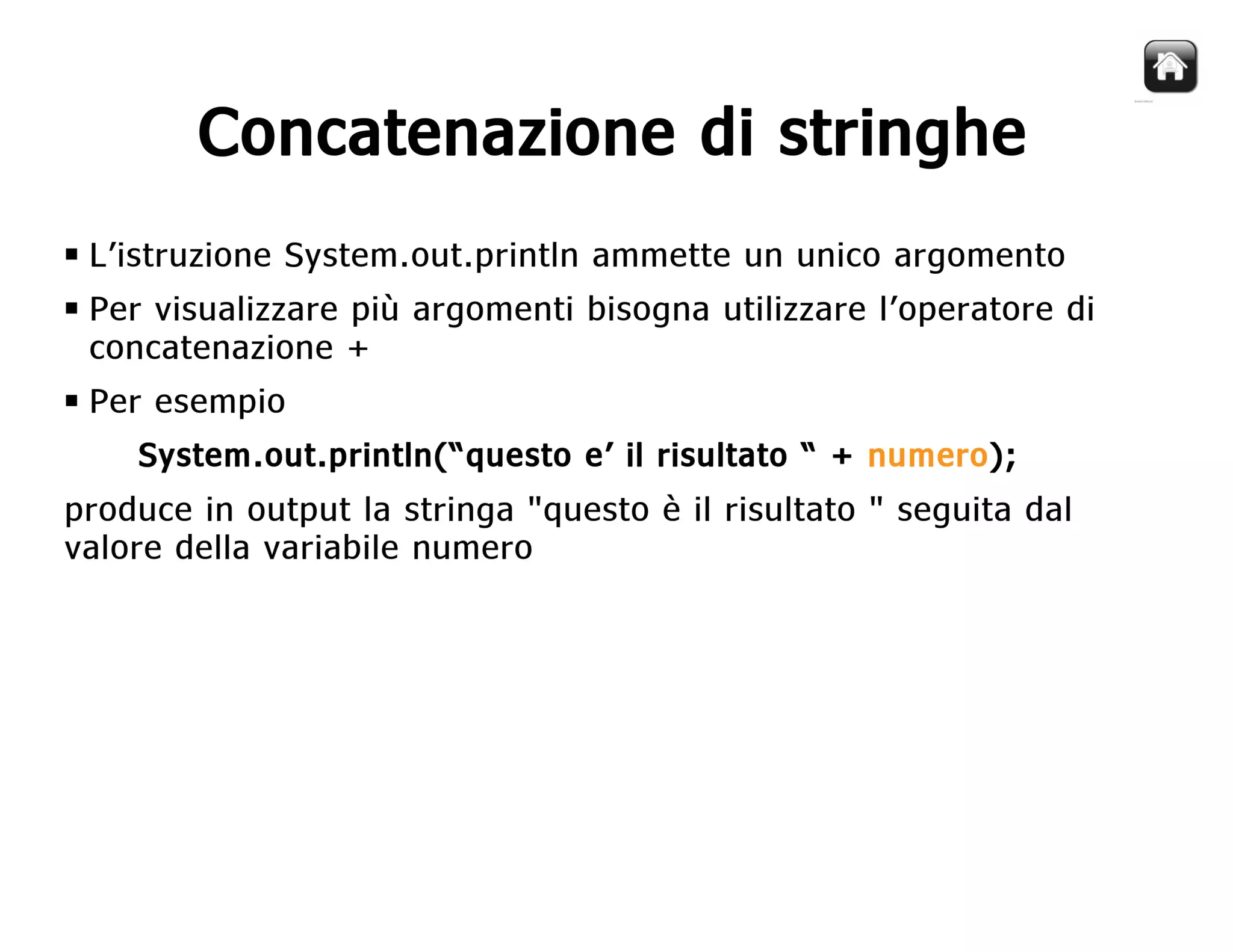 Concatenazione di stringhe

▪ L’istruzione System.out.println ammette un unico argomento

▪ Per visualizzare più argomenti bisogna utilizzare l’operatore di concatenazione +

▪ Per esempio

System.out.println(“questo e’ il risultato “ + numero);

produce in output la stringa "questo è il risultato " seguita dal valore della variabile numero